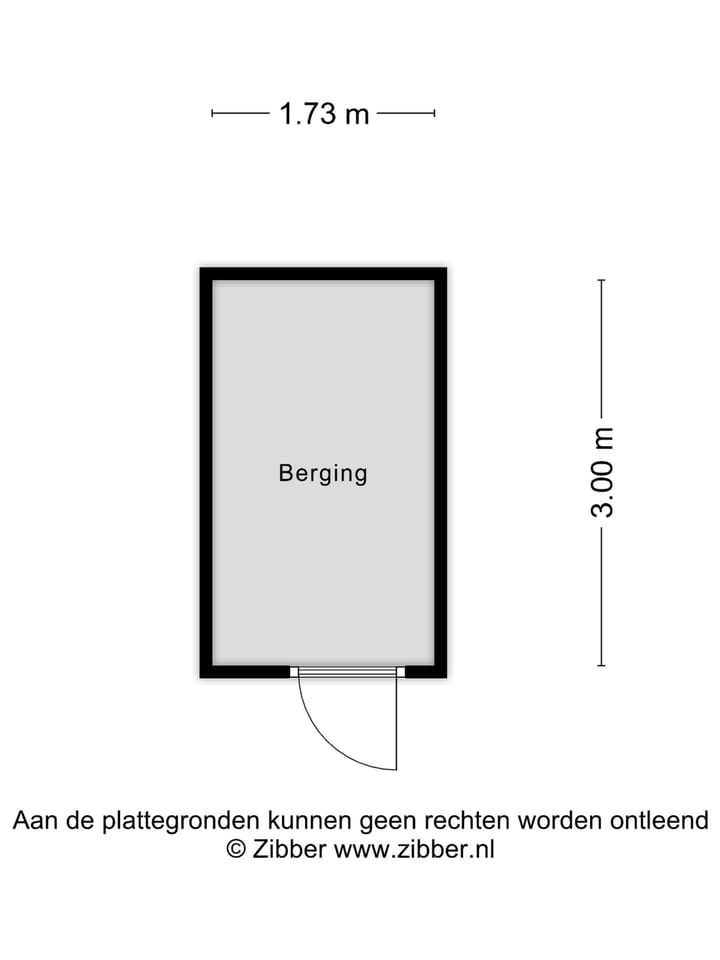 1.73 m

Berging

3.00 m

Aan de plattegronden kunnen geen rechten worden ontleend
© Zibber www.zibber.nl